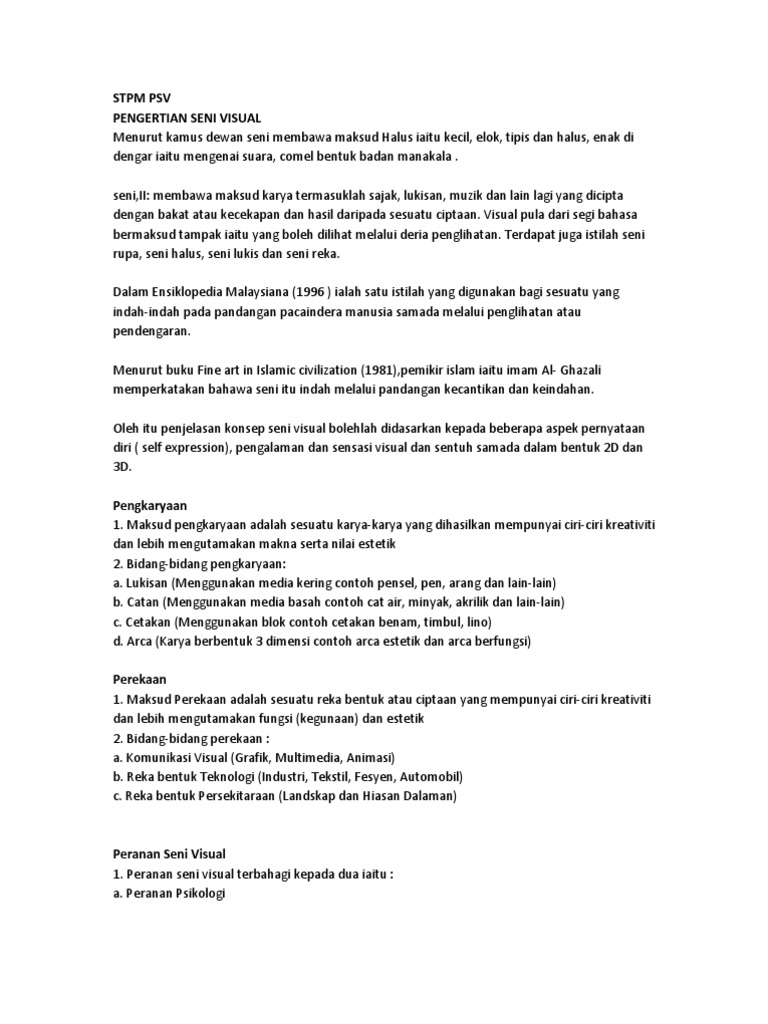 STPM PSV
PENGERTIAN SENI VISUAL
Menurut kamus dewan seni membawa maksud Halus iaitu kecil, elok, tipis dan halus, enak di dengar iaitu mengenai suara, comel bentuk badan manakala .

seni,II: membawa maksud karya termasuklah sajak, lukisan, muzik dan lain lagi yang dicipta dengan bakat atau kecekapan dan hasil daripada sesuatu ciptaan. Visual pula dari segi bahasa bermaksud tampak iaitu yang boleh dilihat melalui deria penglihatan. Terdapat juga istilah seni rupa, seni halus, seni lukis dan seni reka.

Dalam Ensiklopedia Malaysiana (1996 ) ialah satu istilah yang digunakan bagi sesuatu yang indah-indah pada pandangan pacaindera manusia samada melalui penglihatan atau pendengaran.

Menurut buku Fine art in Islamic civilization (1981),pemikir islam iaitu imam Al- Ghazali memperkatakan bahawa seni itu indah melalui pandangan kecantikan dan keindahan.

Oleh itu penjelasan konsep seni visual bolehlah didasarkan kepada beberapa aspek pernyataan diri ( self expression), pengalaman dan sensasi visual dan sentuh samada dalam bentuk 2D dan 3D.

Pengkaryaan
1. Maksud pengkaryaan adalah sesuatu karya-karya yang dihasilkan mempunyai ciri-ciri kreativiti dan lebih mengutamakan makna serta nilai estetik
2. Bidang-bidang pengkaryaan:
a. Lukisan (Menggunakan media kering contoh pensel, pen, arang dan lain-lain)
b. Catan (Menggunakan media basah contoh cat air, minyak, akrilik dan lain-lain)
c. Cetakan (Menggunakan blok contoh cetakan benam, timbul, lino)
d. Arca (Karya berbentuk 3 dimensi contoh arca estetik dan arca berfungsi)

Perekaan
1. Maksud Perekaan adalah sesuatu reka bentuk atau ciptaan yang mempunyai ciri-ciri kreativiti dan lebih mengutamakan fungsi (kegunaan) dan estetik
2. Bidang-bidang perekaan :
a. Komunikasi Visual (Grafik, Multimedia, Animasi)
b. Reka bentuk Teknologi (Industri, Tekstil, Fesyen, Automobil)
c. Reka bentuk Persekitaraan (Landskap dan Hiasan Dalaman)

Peranan Seni Visual
1. Peranan seni visual terbahagi kepada dua iaitu :
a. Peranan Psikologi